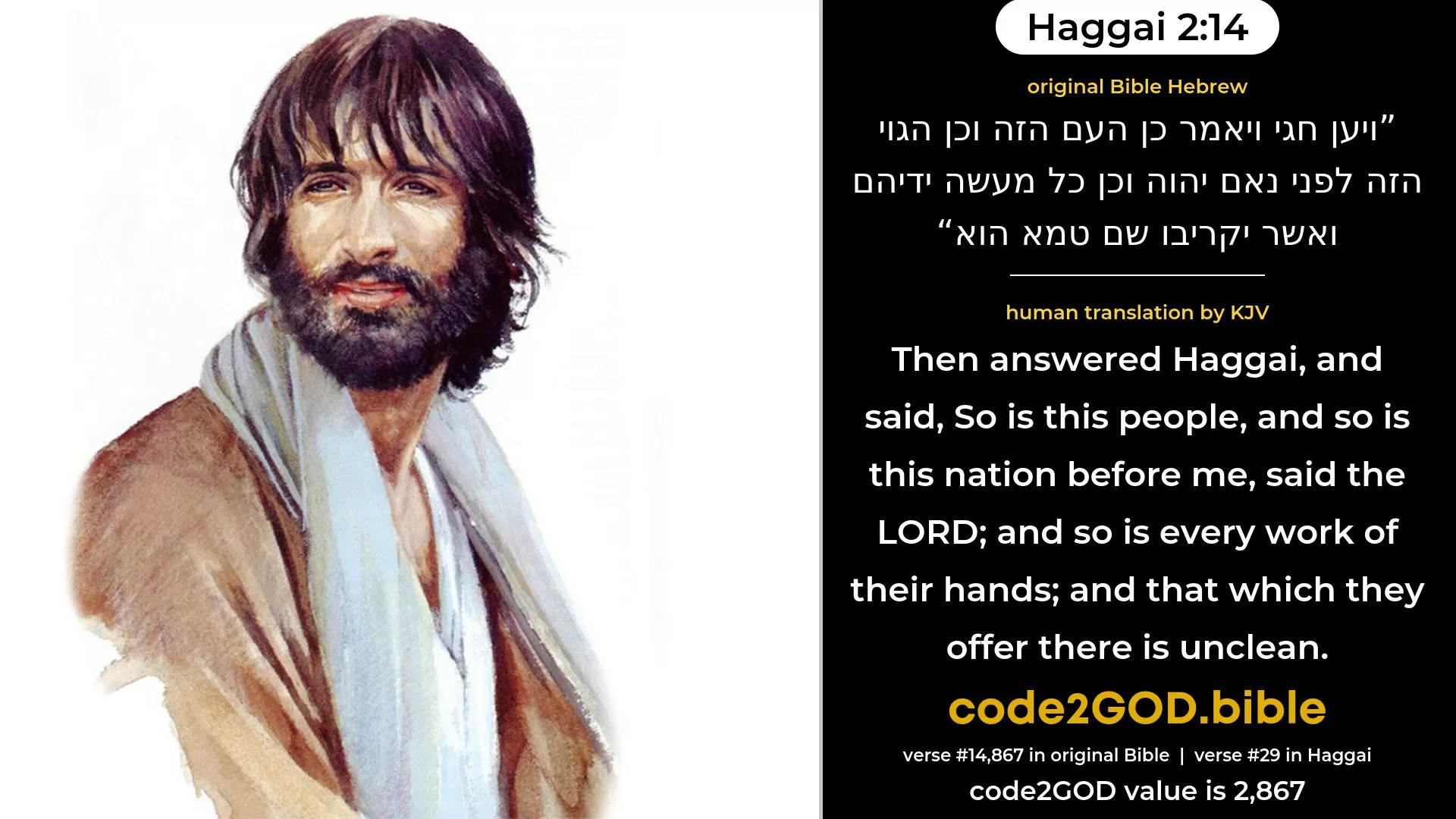 Haggai 2:14

original Bible Hebrew

”ויען חגי ויאמר כן העם הזה וכן הגוי הזה לפני נאם יהוה וכן כל מעשה ידיהם ואשר יקריבו שם טמא הוא“

human translation by KJV

Then answered Haggai, and said, So is this people, and so is this nation before me, said the LORD; and so is every work of their hands; and that which they offer there is unclean.

code2GOD.bible

verse #14,867 in original Bible | verse #29 in Haggai

code2GOD value is 2,867